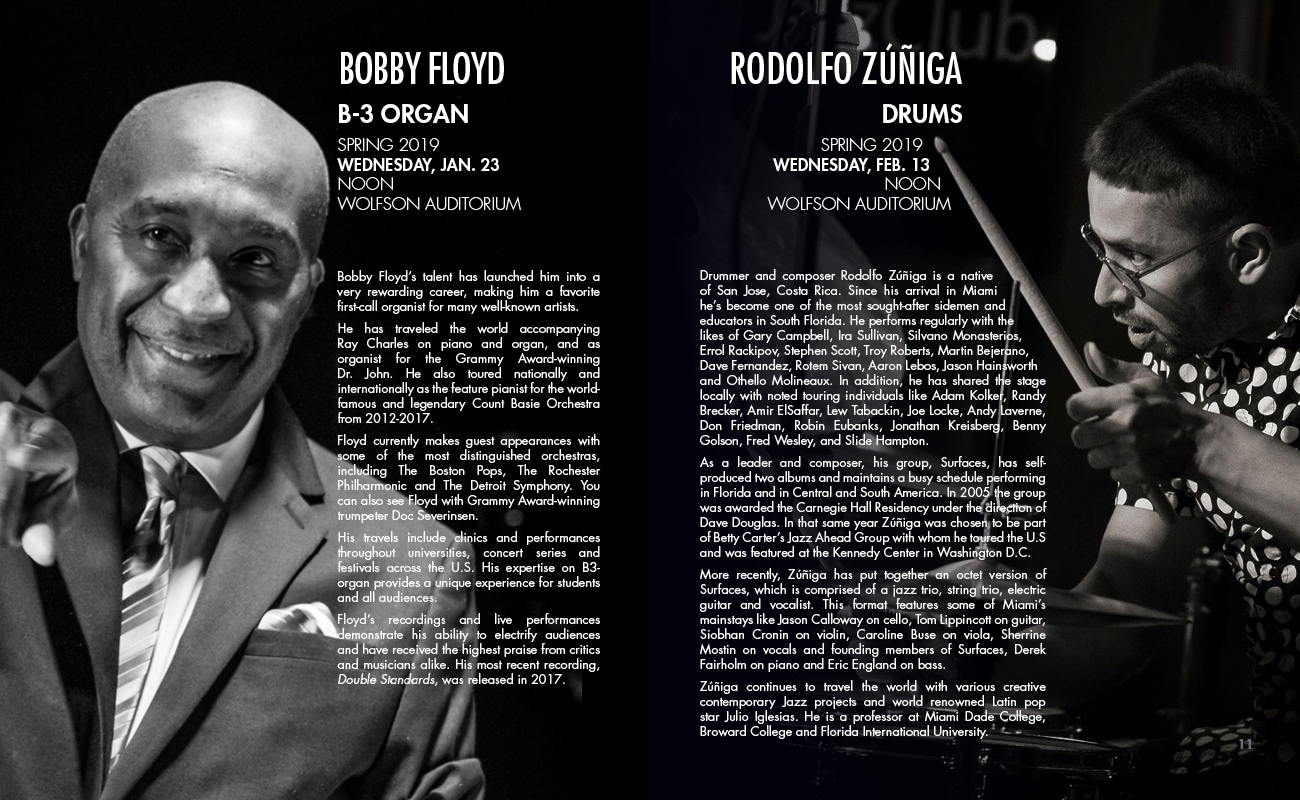 BOBBY FLOYD

B-3 ORGAN

SPRING 2019
WEDNESDAY, JAN. 23
NOON
WOLFSON AUDITORIUM

Bobby Floyd's talent has launched him into a very rewarding career, making him a favorite first-call organist for many well-known artists.

He has traveled the world accompanying Ray Charles on piano and organ, and as organist for the Grammy Award-winning Dr. John. He also toured nationally and internationally as the feature pianist for the world-famous and legendary Count Basie Orchestra from 2012-2017.

Floyd currently makes guest appearances with some of the most distinguished orchestras, including The Boston Pops, The Rochester Philharmonic and The Detroit Symphony. You can also see Floyd with Grammy Award-winning trumpeter Doc Severinsen.

His travels include clinics and performances throughout universities, concert series and festivals across the U.S. His expertise on B3-organ provides a unique experience for students and all audiences.

Floyd's recordings and live performances demonstrate his ability to electrify audiences and have received the highest praise from critics and musicians alike. His most recent recording, Double Standards, was released in 2017.

RODOLFO ZÚÑIGA

DRUMS

SPRING 2019
WEDNESDAY, FEB. 13
NOON
WOLFSON AUDITORIUM

Drummer and composer Rodolfo Zúñiga is a native of San Jose, Costa Rica. Since his arrival in Miami he's become one of the most sought-after sidemen and educators in South Florida. He performs regularly with the likes of Gary Campbell, Ira Sullivan, Silvano Monasterios, Errol Rackipov, Stephen Scott, Troy Roberts, Martin Bejerano, Dave Fernandez, Rotem Sivan, Aaron Lebos, Jason Hainsworth and Othello Molineaux. In addition, he has shared the stage locally with noted touring individuals like Adam Kolker, Randy Brecker, Amir ElSaffar, Lew Tabackin, Joe Locke, Andy Laverne, Don Friedman, Robin Eubanks, Jonathan Kreisberg, Benny Golson, Fred Wesley, and Slide Hampton.

As a leader and composer, his group, Surfaces, has self-produced two albums and maintains a busy schedule performing in Florida and in Central and South America. In 2005 the group was awarded the Carnegie Hall Residency under the direction of Dave Douglas. In that same year Zúñiga was chosen to be part of Betty Carter's Jazz Ahead Group with whom he toured the U.S and was featured at the Kennedy Center in Washington D.C.

More recently, Zúñiga has put together an octet version of Surfaces, which is comprised of a jazz trio, string trio, electric guitar and vocalist. This format features some of Miami's mainstays like Jason Calloway on cello, Tom Lippincott on guitar, Siobhan Cronin on violin, Caroline Buse on viola, Sherrine Mostin on vocals and founding members of Surfaces, Derek Fairholm on piano and Eric England on bass.

Zúñiga continues to travel the world with various creative contemporary Jazz projects and world renowned Latin pop star Julio Iglesias. He is a professor at Miami Dade College, Broward College and Florida International University.

11